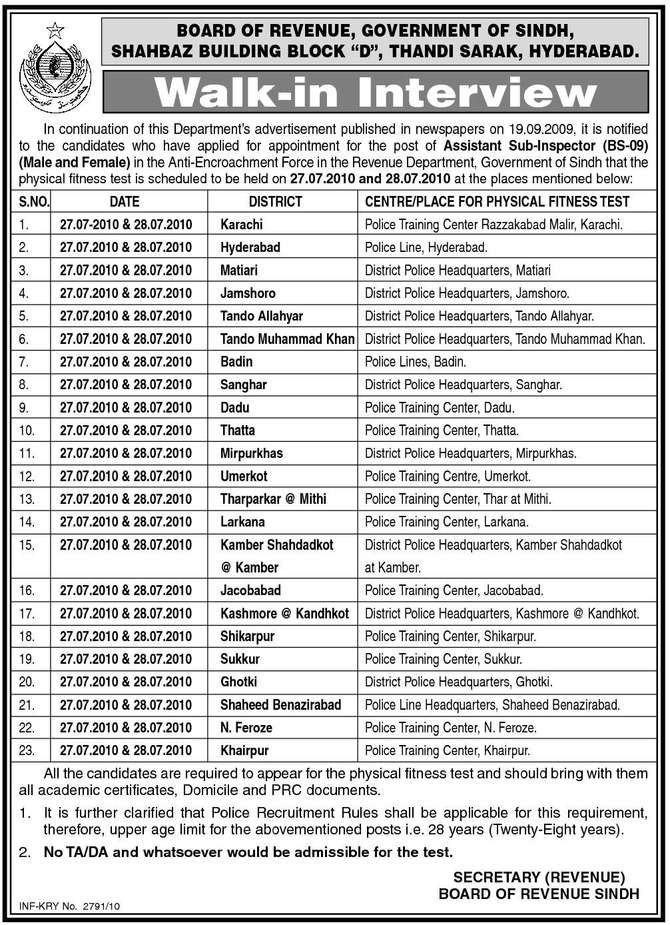 BOARD OF REVENUE, GOVERNMENT OF SINDH, SHAHBAZ BUILDING BLOCK "D", THANDI SARAK, HYDERABAD.

Walk-in Interview

In continuation of this Department's advertisement published in newspapers on 19.09.2009, it is notified to the candidates who have applied for appointment for the post of Assistant Sub-Inspector (BS-09) (Male and Female) in the Anti-Encroachment Force in the Revenue Department, Government of Sindh that the physical fitness test is scheduled to be held on 27.07.2010 and 28.07.2010 at the places mentioned below:

| S.NO. | DATE | DISTRICT | CENTRE/PLACE FOR PHYSICAL FITNESS TEST |
|---|---|---|---|
| 1. | 27.07-2010 & 28.07.2010 | Karachi | Police Training Center Razzakabad Malir, Karachi. |
| 2. | 27.07.2010 & 28.07.2010 | Hyderabad | Police Line, Hyderabad. |
| 3. | 27.07.2010 & 28.07.2010 | Matiari | District Police Headquarters, Matiari |
| 4. | 27.07.2010 & 28.07.2010 | Jamshoro | District Police Headquarters, Jamshoro. |
| 5. | 27.07.2010 & 28.07.2010 | Tando Allahyar | District Police Headquarters, Tando Allahyar. |
| 6. | 27.07.2010 & 28.07.2010 | Tando Muhammad Khan | District Police Headquarters, Tando Muhammad Khan. |
| 7. | 27.07.2010 & 28.07.2010 | Badin | Police Lines, Badin. |
| 8. | 27.07.2010 & 28.07.2010 | Sanghar | District Police Headquarters, Sanghar. |
| 9. | 27.07.2010 & 28.07.2010 | Dadu | Police Training Center, Dadu. |
| 10. | 27.07.2010 & 28.07.2010 | Thatta | Police Training Center, Thatta. |
| 11. | 27.07.2010 & 28.07.2010 | Mirpurkhas | District Police Headquarters, Mirpurkhas. |
| 12. | 27.07.2010 & 28.07.2010 | Umerkot | Police Training Centre, Umerkot. |
| 13. | 27.07.2010 & 28.07.2010 | Tharparkar @ Mithi | Police Training Center, Thar at Mithi. |
| 14. | 27.07.2010 & 28.07.2010 | Larkana | Police Training Center, Larkana. |
| 15. | 27.07.2010 & 28.07.2010 | Kamber Shahdadkot @ Kamber | District Police Headquarters, Kamber Shahdadkot at Kamber. |
| 16. | 27.07.2010 & 28.07.2010 | Jacobabad | Police Training Center, Jacobabad. |
| 17. | 27.07.2010 & 28.07.2010 | Kashmore @ Kandhkot | District Police Headquarters, Kashmore @ Kandhkot. |
| 18. | 27.07.2010 & 28.07.2010 | Shikarpur | Police Training Center, Shikarpur. |
| 19. | 27.07.2010 & 28.07.2010 | Sukkur | Police Training Center, Sukkur. |
| 20. | 27.07.2010 & 28.07.2010 | Ghotki | District Police Headquarters, Ghotki. |
| 21. | 27.07.2010 & 28.07.2010 | Shaheed Benazirabad | Police Line Headquarters, Shaheed Benazirabad. |
| 22. | 27.07.2010 & 28.07.2010 | N. Feroze | Police Training Center, N. Feroze. |
| 23. | 27.07.2010 & 28.07.2010 | Khairpur | Police Training Center, Khairpur. |

All the candidates are required to appear for the physical fitness test and should bring with them all academic certificates, Domicile and PRC documents.

1. It is further clarified that Police Recruitment Rules shall be applicable for this requirement, therefore, upper age limit for the abovementioned posts i.e. 28 years (Twenty-Eight years).

2. No TA/DA and whatsoever would be admissible for the test.

SECRETARY (REVENUE)
BOARD OF REVENUE SINDH

INF-KRY No. 2791/10